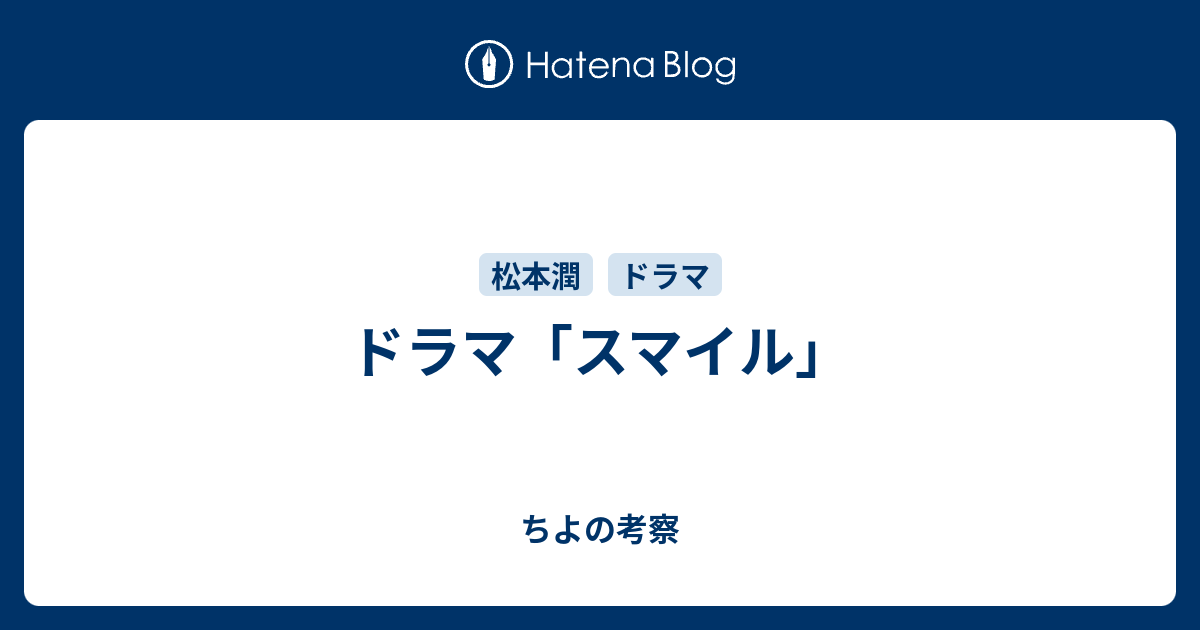 Hatena Blog

松本潤 ドラマ

ドラマ「スマイル」

ちよの考察